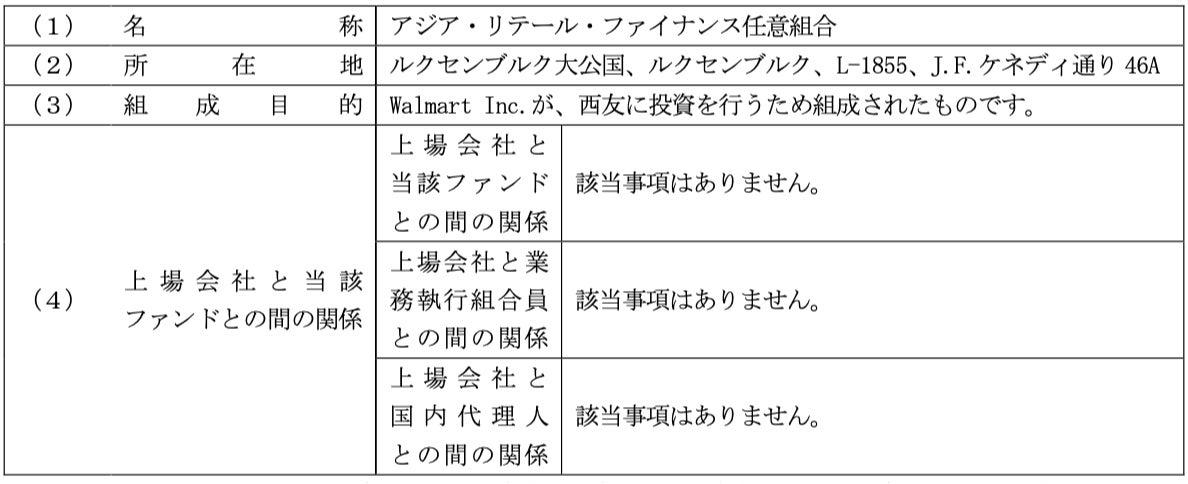 | （1） | 名称 | アジア・リテール・ファイナンス任意組合 | |
|---|---|---|---|
| （2） | 所在地 | ルクセンブルク大公国、ルクセンブルク、L-1855、J.F.ケネディ通り46A | |
| （3） | 組成目的 | Walmart Inc.が、西友に投資を行うため組成されたものです。 | |
| （4） | 上場会社と当該ファンドとの間の関係 | 上場会社と当該ファンドとの間の関係 | 該当事項はありません。 |
| | | 上場会社と業務執行組合員との間の関係 | 該当事項はありません。 |
| | | 上場会社と国内代理人との間の関係 | 該当事項はありません。 |